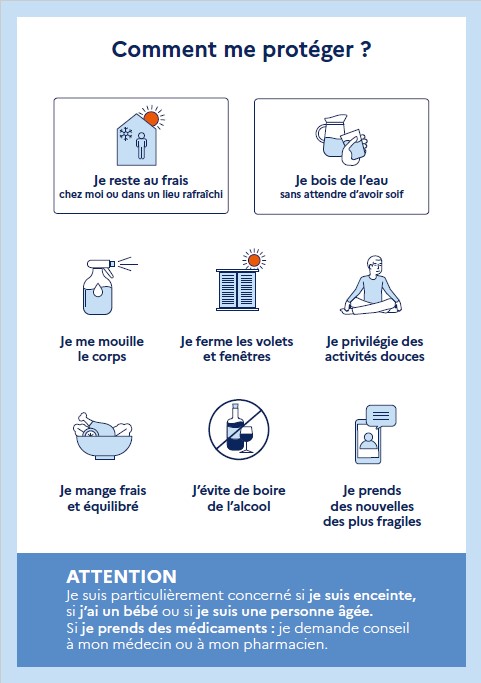 Comment me protéger ?

Je reste au frais
chez moi ou dans un lieu rafraîchi

Je bois de l'eau
sans attendre d'avoir soif

Je me mouille le corps

Je ferme les volets et fenêtres

Je privilégie des activités douces

Je mange frais et équilibré

J'évite de boire de l'alcool

Je prends des nouvelles des plus fragiles

ATTENTION
Je suis particulièrement concerné si je suis enceinte, si j'ai un bébé ou si je suis une personne âgée.
Si je prends des médicaments : je demande conseil à mon médecin ou à mon pharmacien.